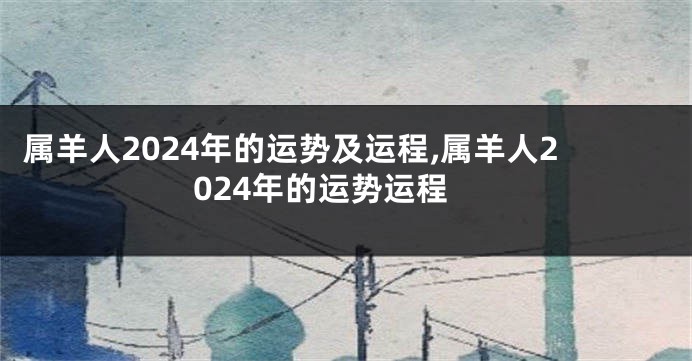 属羊人2024年的运势及运程,属羊人2024年的运势运程